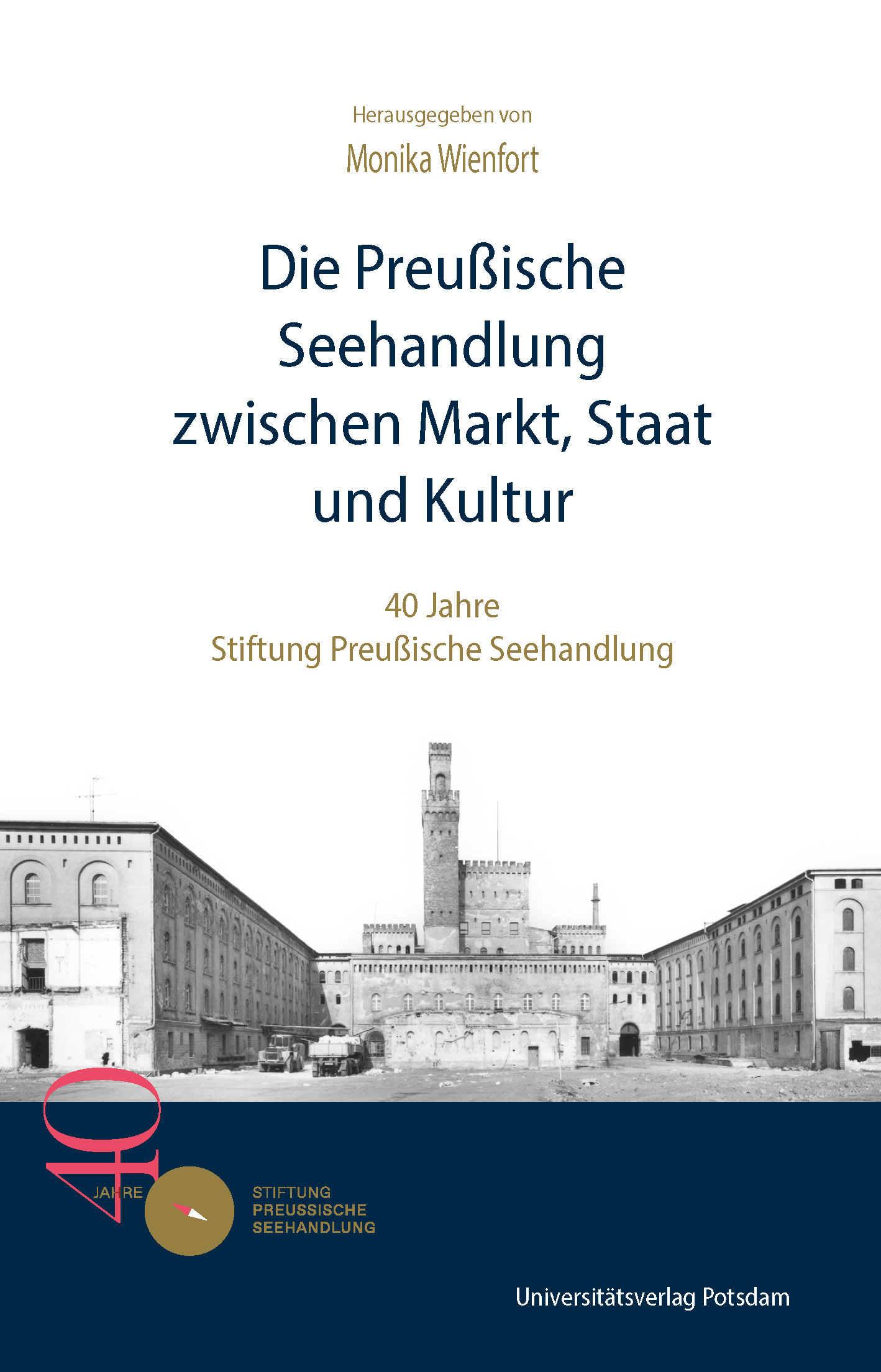 Herausgegeben von

Monika Wienfort

Die Preußische Seehandlung zwischen Markt, Staat und Kultur

40 Jahre
Stiftung Preußische Seehandlung

40
JAHRE

STIFTUNG
PREUSSISCHE
SEEHANDLUNG

Universitätsverlag Potsdam